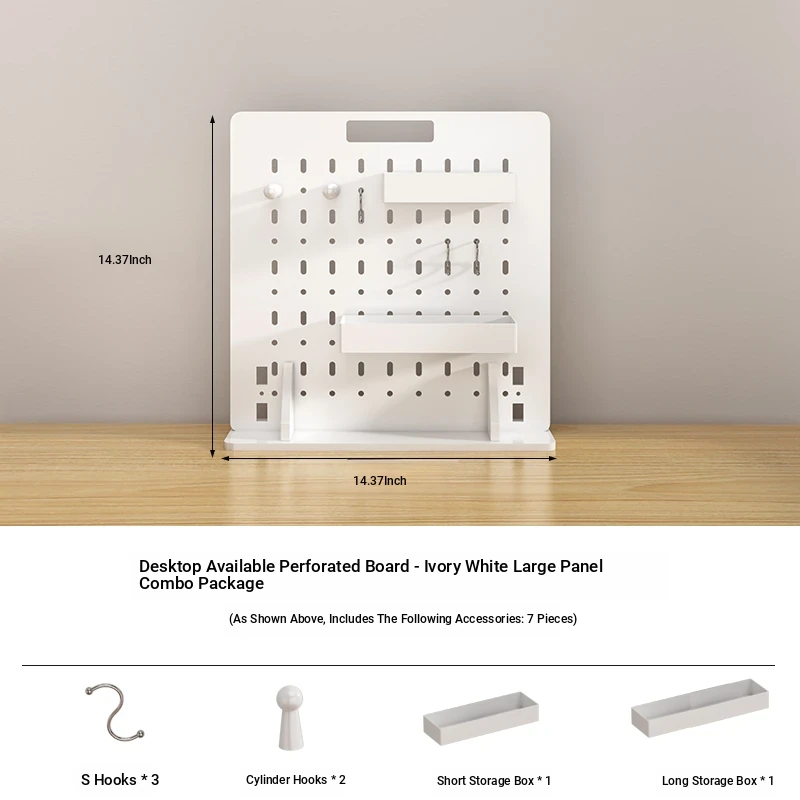 14.37Inch

14.37Inch

Desktop Available Perforated Board - Ivory White Large Panel Combo Package

(As Shown Above, Includes The Following Accessories: 7 Pieces)

S Hooks * 3

Cylinder Hooks * 2

Short Storage Box * 1

Long Storage Box * 1